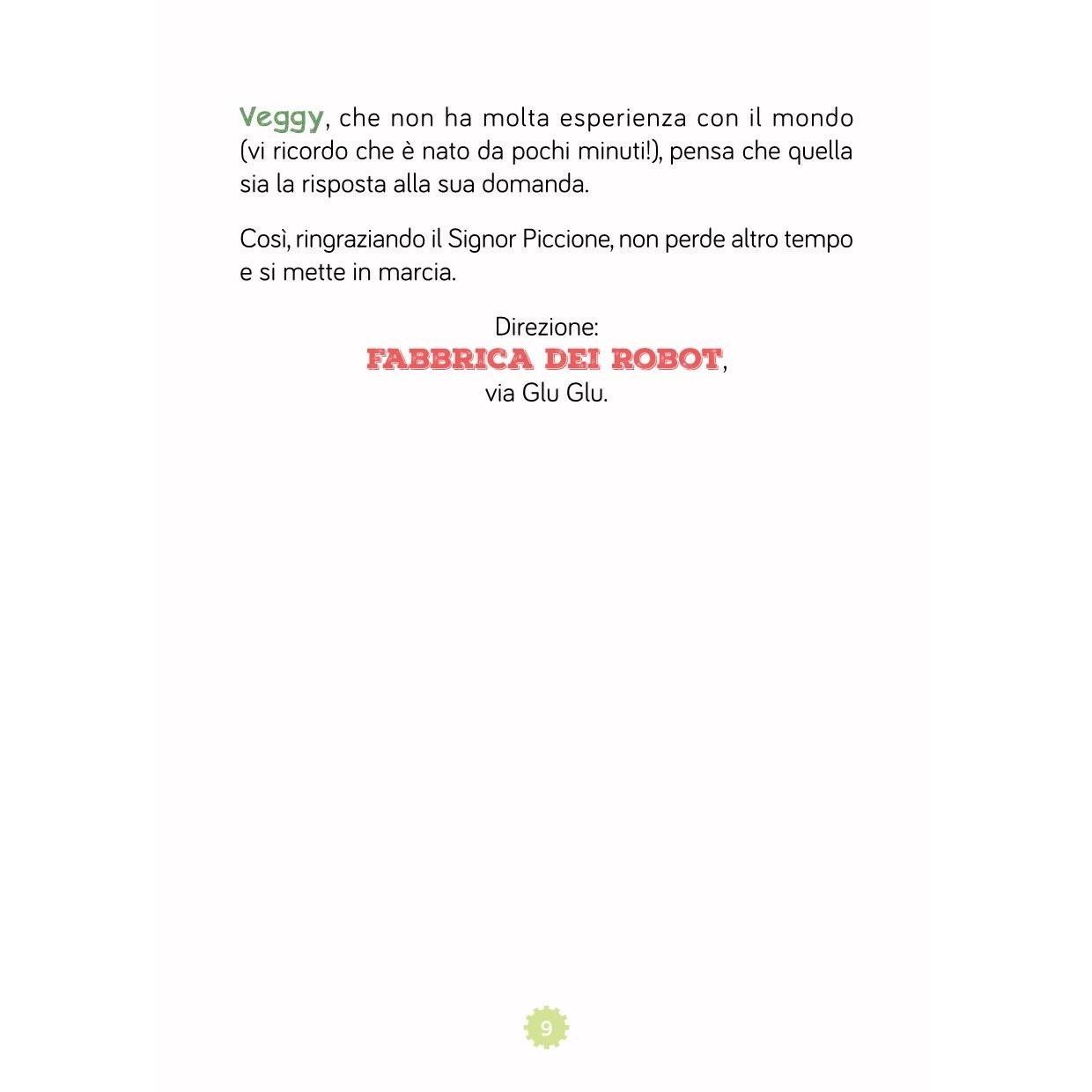 Veggy, che non ha molta esperienza con il mondo (vi ricordo che è nato da pochi minuti!), pensa che quella sia la risposta alla sua domanda.

Così, ringraziando il Signor Piccione, non perde altro tempo e si mette in marcia.

Direzione:
FABBRICA DEI ROBOT,
via Glu Glu.

9